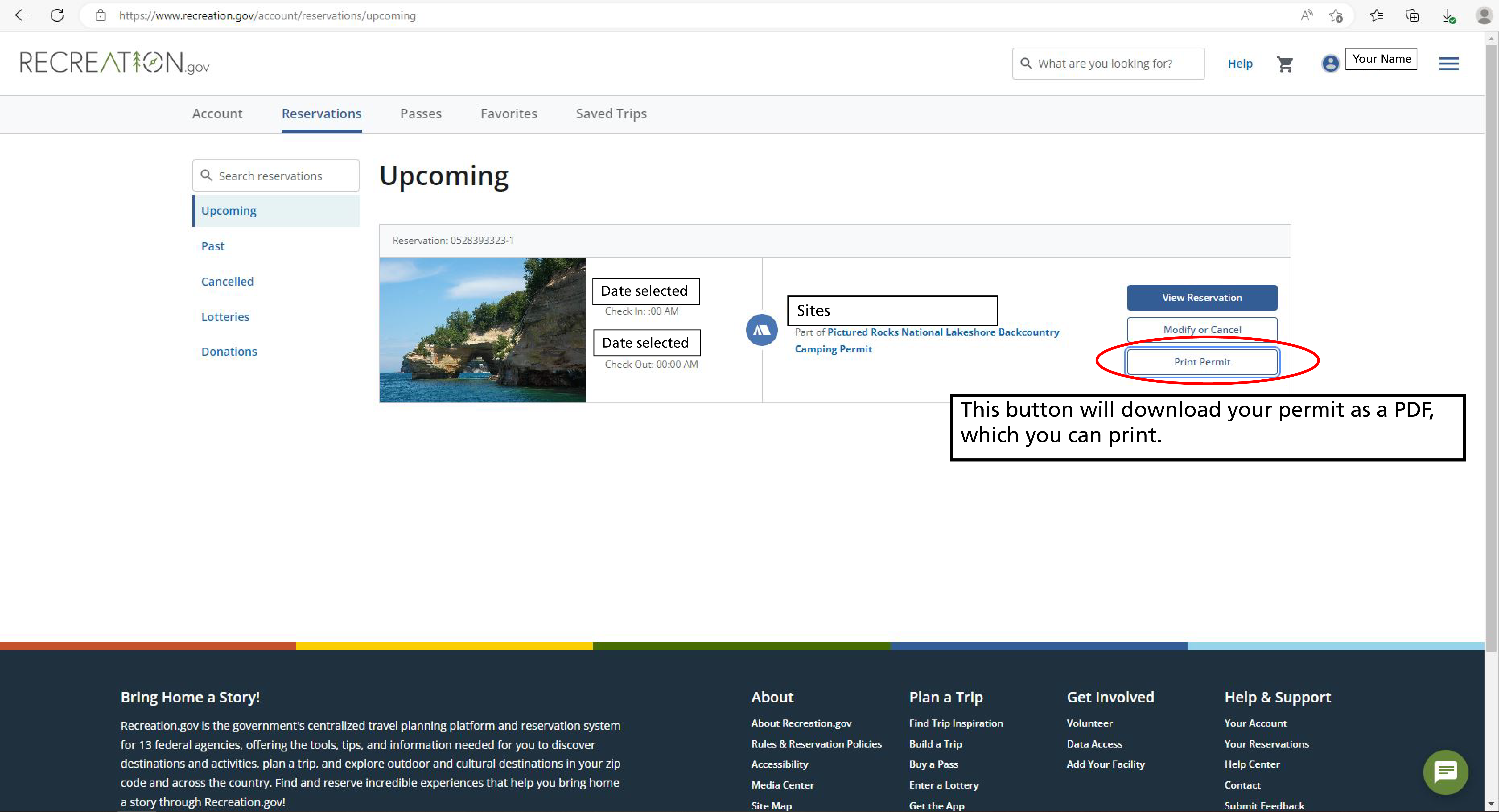 https://www.recreation.gov/account/reservations/upcoming

RECREATION.gov

What are you looking for?

Help

Your Name

Account Reservations Passes Favorites Saved Trips

Search reservations

Upcoming

Past

Cancelled

Lotteries

Donations

Upcoming

Reservation: 0528393323-1

Date selected
Check In: :00 AM

Date selected
Check Out: 00:00 AM

Sites
Part of Pictured Rocks National Lakeshore Backcountry Camping Permit

View Reservation

Modify or Cancel

Print Permit

This button will download your permit as a PDF, which you can print.

Bring Home a Story!

Recreation.gov is the government's centralized travel planning platform and reservation system for 13 federal agencies, offering the tools, tips, and information needed for you to discover destinations and activities, plan a trip, and explore outdoor and cultural destinations in your zip code and across the country. Find and reserve incredible experiences that help you bring home a story through Recreation.gov!

About
About Recreation.gov
Rules & Reservation Policies
Accessibility
Media Center
Site Map

Plan a Trip
Find Trip Inspiration
Build a Trip
Buy a Pass
Enter a Lottery
Get the App

Get Involved
Volunteer
Data Access
Add Your Facility

Help & Support
Your Account
Your Reservations
Help Center
Contact
Submit Feedback